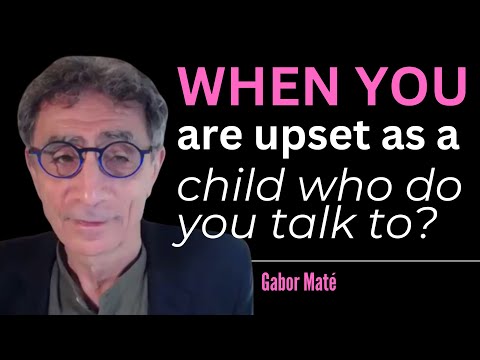 WHEN YOU are upset as a child who do you talk to?

Gabor Maté